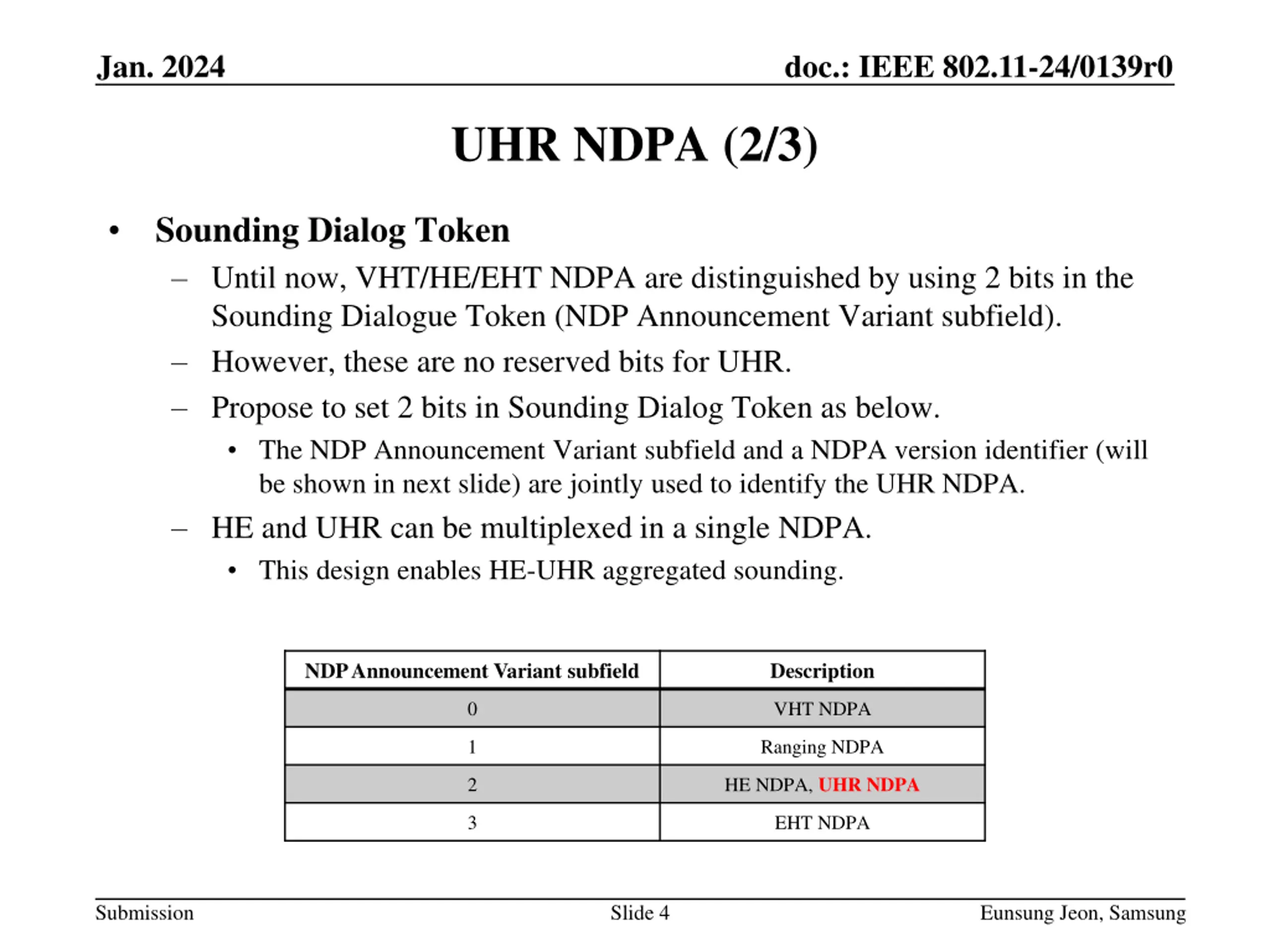 Jan. 2024

doc.: IEEE 802.11-24/0139r0

UHR NDPA (2/3)

• Sounding Dialog Token
– Until now, VHT/HE/EHT NDPA are distinguished by using 2 bits in the Sounding Dialogue Token (NDP Announcement Variant subfield).
– However, these are no reserved bits for UHR.
– Propose to set 2 bits in Sounding Dialog Token as below.
• The NDP Announcement Variant subfield and a NDPA version identifier (will be shown in next slide) are jointly used to identify the UHR NDPA.
– HE and UHR can be multiplexed in a single NDPA.
• This design enables HE-UHR aggregated sounding.

| NDP Announcement Variant subfield | Description |
|---|---|
| 0 | VHT NDPA |
| 1 | Ranging NDPA |
| 2 | HE NDPA, UHR NDPA |
| 3 | EHT NDPA |

Submission

Slide 4

Eunsung Jeon, Samsung